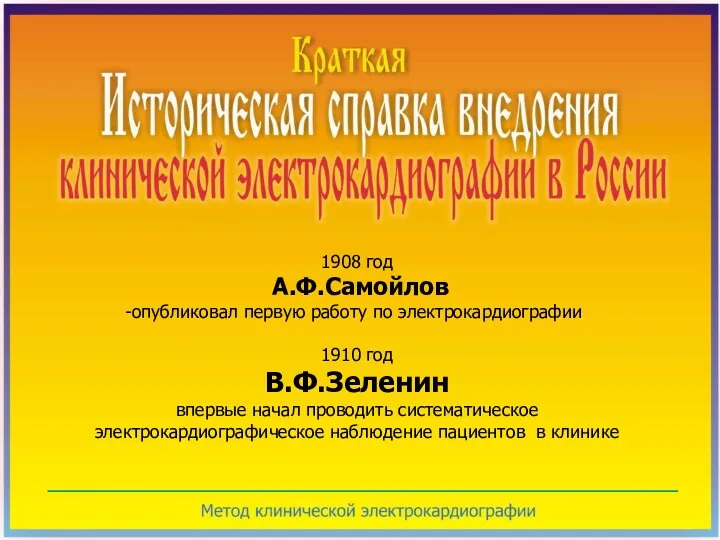 Краткая
Историческая справка внедрения
клинической электрокардиографии в России

1908 год
А.Ф.Самойлов
-опубликовал первую работу по электрокардиографии

1910 год
В.Ф.Зеленин
впервые начал проводить систематическое электрокардиографическое наблюдение пациентов в клинике

Метод клинической электрокардиографии